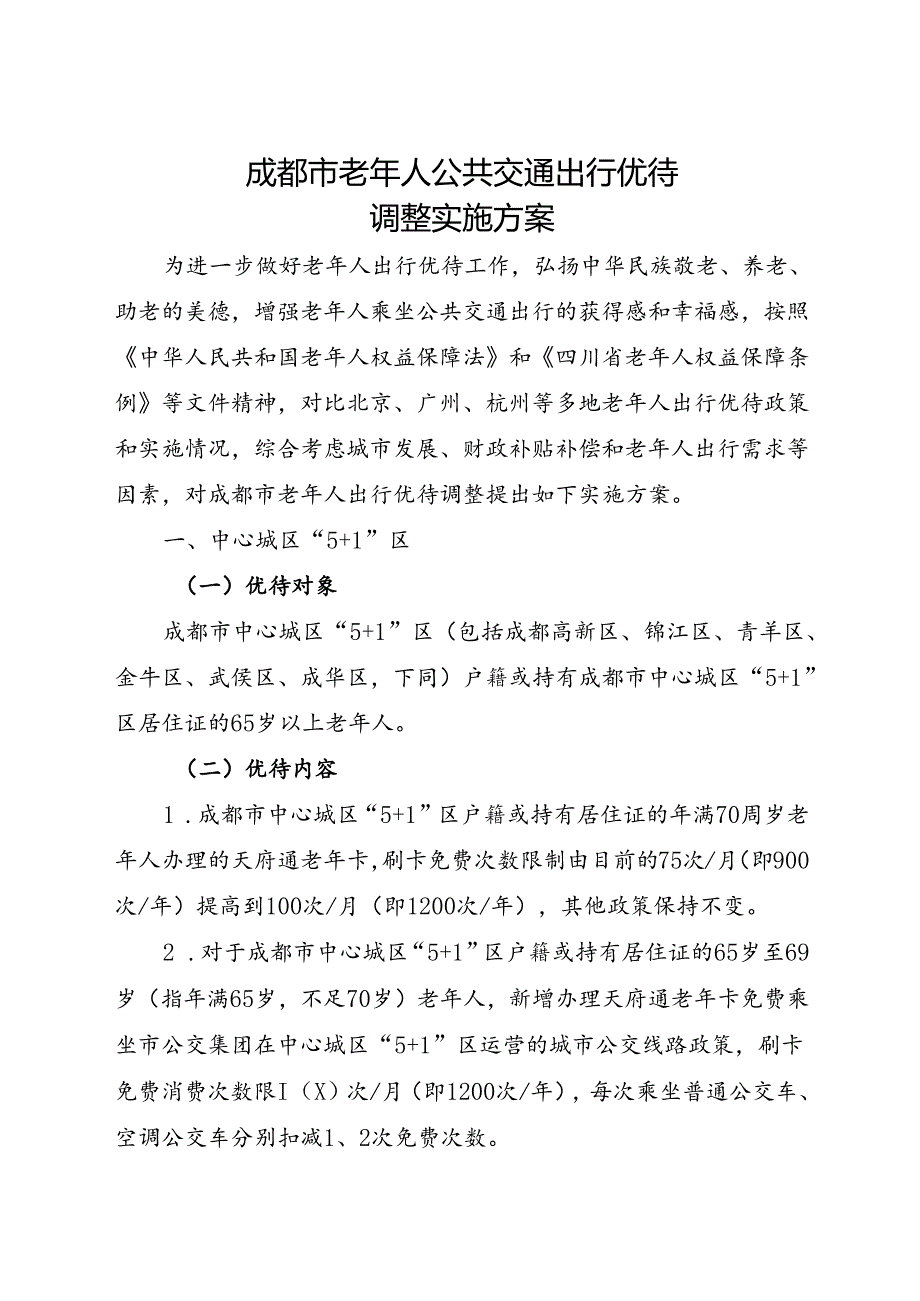 成都市老年人公共交通出行优待
调整实施方案

为进一步做好老年人出行优待工作，弘扬中华民族敬老、养老、助老的美德，增强老年人乘坐公共交通出行的获得感和幸福感，按照《中华人民共和国老年人权益保障法》和《四川省老年人权益保障条例》等文件精神，对比北京、广州、杭州等多地老年人出行优待政策和实施情况，综合考虑城市发展、财政补贴补偿和老年人出行需求等因素，对成都市老年人出行优待调整提出如下实施方案。

一、中心城区“5+1”区

（一）优待对象

成都市中心城区“5+1”区（包括成都高新区、锦江区、青羊区、金牛区、武侯区、成华区，下同）户籍或持有成都市中心城区“5+1”区居住证的65岁以上老年人。

（二）优待内容

1．成都市中心城区“5+1”区户籍或持有居住证的年满70周岁老年人办理的天府通老年卡,刷卡免费次数限制由目前的75次/月（即900次/年）提高到100次/月（即1200次/年），其他政策保持不变。

2．对于成都市中心城区“5+1”区户籍或持有居住证的65岁至69岁（指年满65岁，不足70岁）老年人，新增办理天府通老年卡免费乘坐市公交集团在中心城区“5+1”区运营的城市公交线路政策，刷卡免费消费次数限I（X）次/月（即1200次/年），每次乘坐普通公交车、空调公交车分别扣减1、2次免费次数。